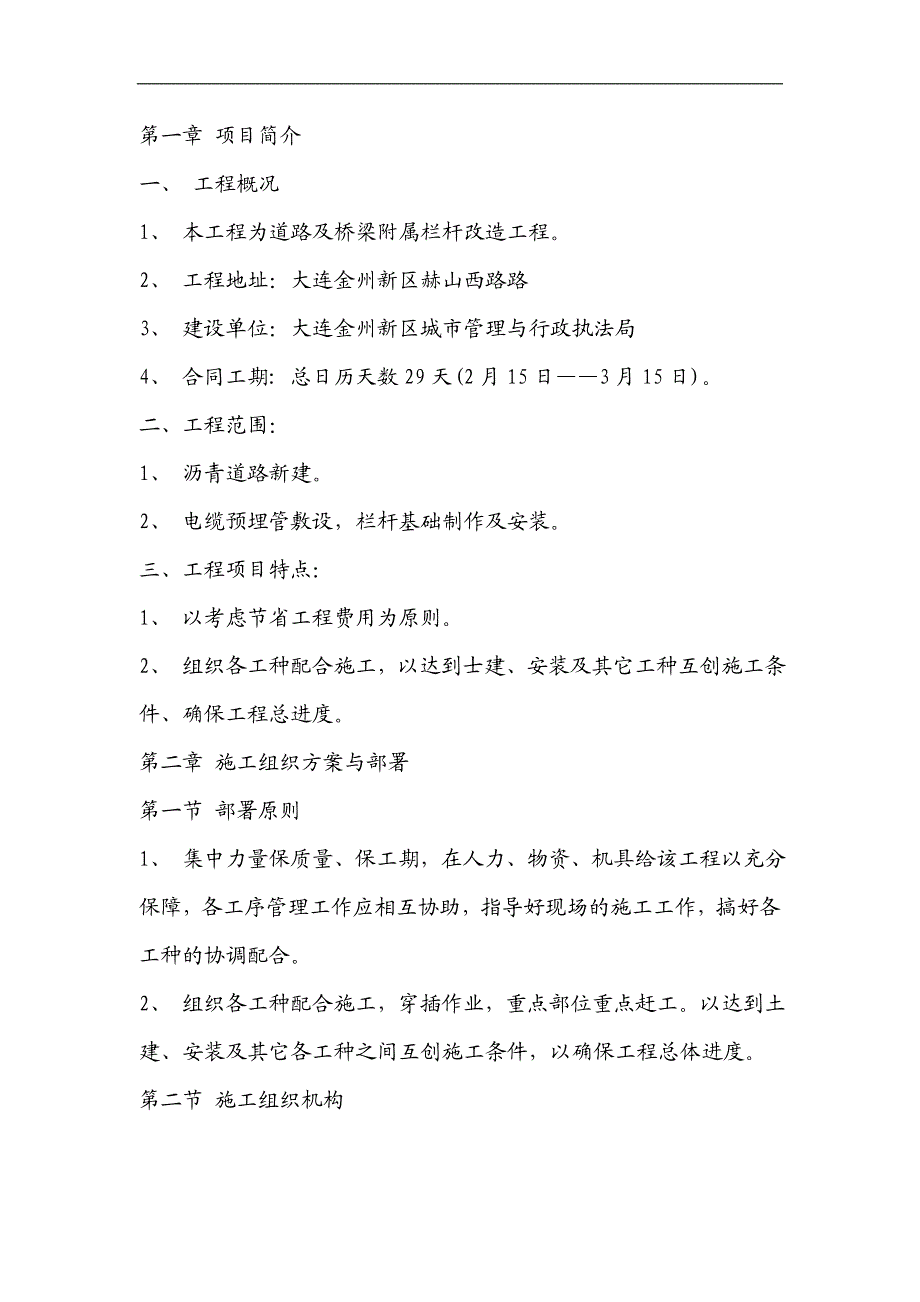 第一章 项目简介

一、 工程概况

1、 本工程为道路及桥梁附属栏杆改造工程。

2、 工程地址：大连金州新区赫山西路路

3、 建设单位：大连金州新区城市管理与行政执法局

4、 合同工期：总日历天数 29 天(2 月 15 日——3 月 15 日)。

二、工程范围：

1、 沥青道路新建。

2、 电缆预埋管敷设，栏杆基础制作及安装。

三、工程项目特点：

1、 以考虑节省工程费用为原则。

2、 组织各工种配合施工，以达到士建、安装及其它工种互创施工条件、确保工程总进度。

第二章 施工组织方案与部署

第一节 部署原则

1、 集中力量保质量、保工期，在人力、物资、机具给该工程以充分保障，各工序管理工作应相互协助，指导好现场的施工工作，搞好各工种的协调配合。

2、 组织各工种配合施工，穿插作业，重点部位重点赶工。以达到土建、安装及其它各工种之间互创施工条件，以确保工程总体进度。

第二节 施工组织机构